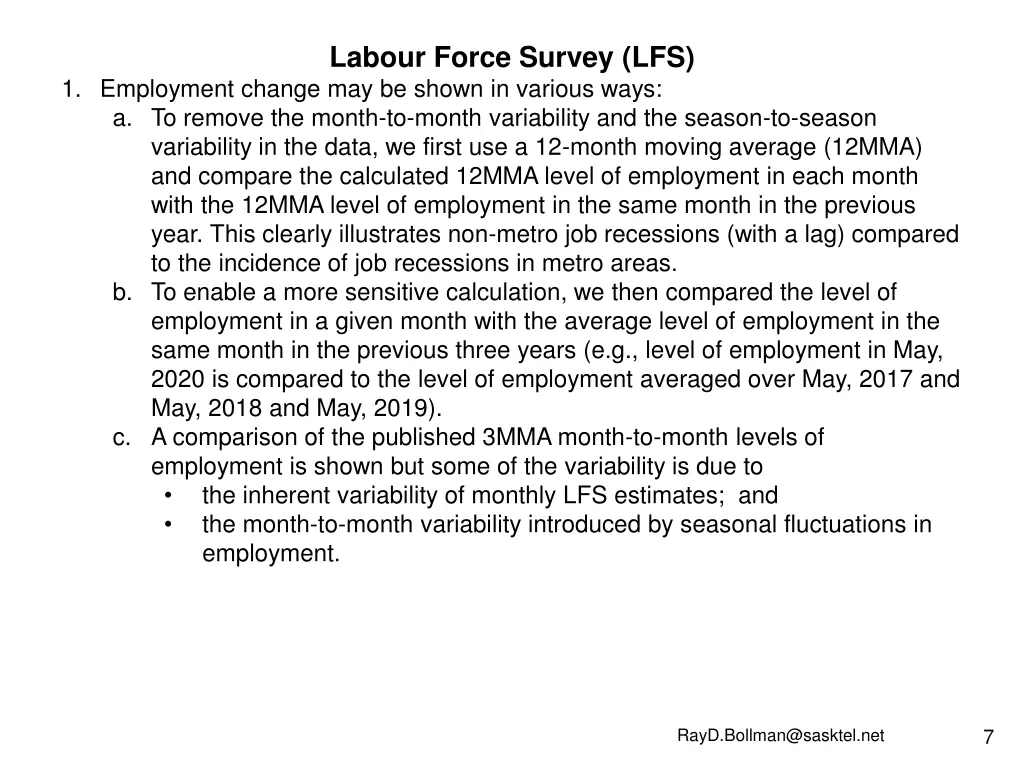 Labour Force Survey (LFS)

1. Employment change may be shown in various ways:

a. To remove the month-to-month variability and the season-to-season variability in the data, we first use a 12-month moving average (12MMA) and compare the calculated 12MMA level of employment in each month with the 12MMA level of employment in the same month in the previous year. This clearly illustrates non-metro job recessions (with a lag) compared to the incidence of job recessions in metro areas.

b. To enable a more sensitive calculation, we then compared the level of employment in a given month with the average level of employment in the same month in the previous three years (e.g., level of employment in May, 2020 is compared to the level of employment averaged over May, 2017 and May, 2018 and May, 2019).

c. A comparison of the published 3MMA month-to-month levels of employment is shown but some of the variability is due to

• the inherent variability of monthly LFS estimates; and

• the month-to-month variability introduced by seasonal fluctuations in employment.

RayD.Bollman@sasktel.net

7